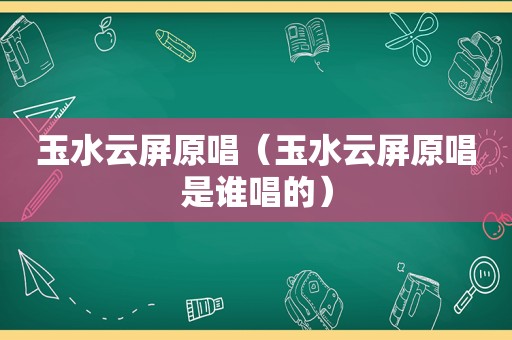 玉水云屏原唱（玉水云屏原唱是谁唱的）